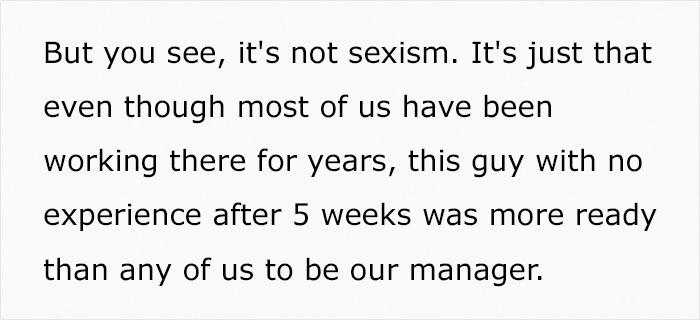 But you see, it's not sexism. It's just that even though most of us have been working there for years, this guy with no experience after 5 weeks was more ready than any of us to be our manager.